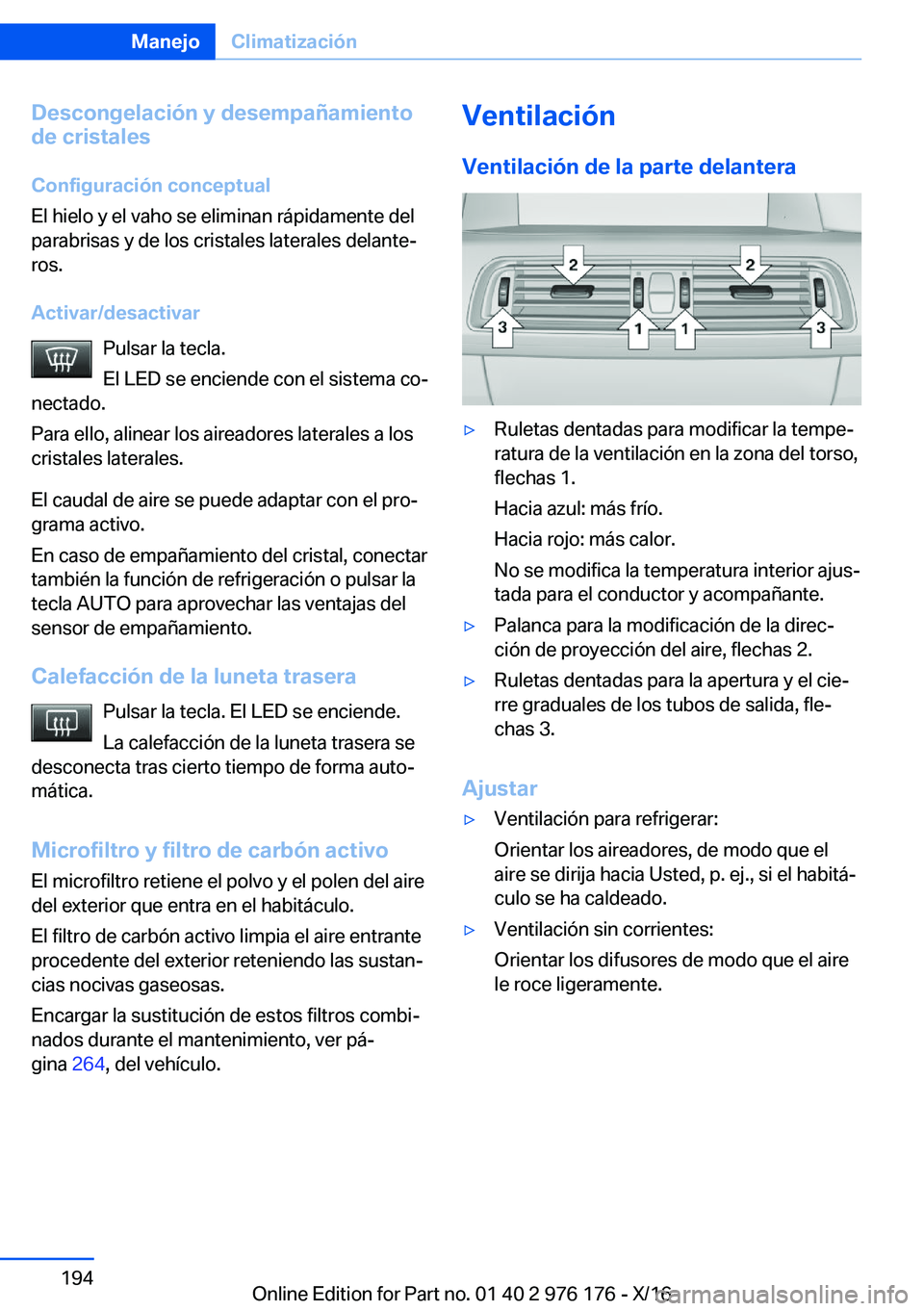 Manejo Climatización

Descongelación y desempañamiento de cristales

Configuración conceptual

El hielo y el vaho se eliminan rápidamente del parabrisas y de los cristales laterales delanteros.

Activar/desactivar

Pulsar la tecla.

El LED se enciende con el sistema conectado.

Para ello, alinear los aireadores laterales a los cristales laterales.

El caudal de aire se puede adaptar con el programa activo.

En caso de empañamiento del cristal, conectar también la función de refrigeración o pulsar la tecla AUTO para aprovechar las ventajas del sensor de empañamiento.

Calefacción de la luneta trasera

Pulsar la tecla. El LED se enciende.

La calefacción de la luneta trasera se desconecta tras cierto tiempo de forma automática.

Microfiltro y filtro de carbón activo

El microfiltro retiene el polvo y el polen del aire del exterior que entra en el habitáculo.

El filtro de carbón activo limpia el aire entrante procedente del exterior reteniendo las sustancias nocivas gaseosas.

Encargar la sustitución de estos filtros combinados durante el mantenimiento, ver página 264, del vehículo.

Ventilación

Ventilación de la parte delantera

2 2 3 1 1 3

▷ Ruletas dentadas para modificar la temperatura de la ventilación en la zona del torso, flechas 1.

Hacia azul: más frío.

Hacia rojo: más calor.

No se modifica la temperatura interior ajustada para el conductor y acompañante.

▷ Palanca para la modificación de la dirección de proyección del aire, flechas 2.

▷ Ruletas dentadas para la apertura y el cierre graduales de los tubos de salida, flechas 3.

Ajustar

▷ Ventilación para refrigerar:

Orientar los aireadores, de modo que el aire se dirija hacia Usted, p. ej., si el habitáculo se ha caldeado.

▷ Ventilación sin corrientes:

Orientar los difusores de modo que el aire le roce ligeramente.

194

Online Edition for Part no. 01 40 2 976 176 - X/16

carmanualsonline.info